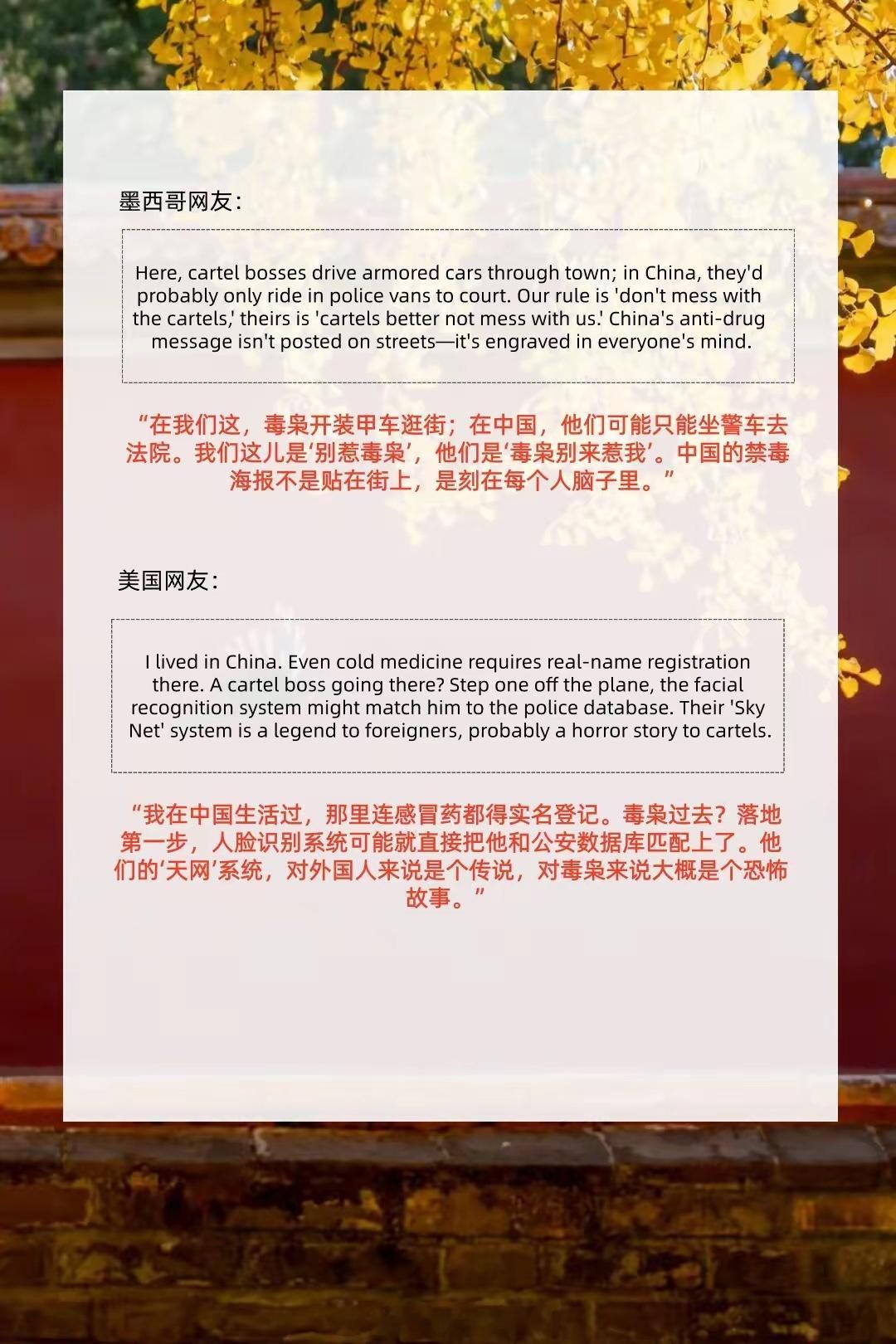 墨西哥网友:

Here, cartel bosses drive armored cars through town; in China, they'd probably only ride in police vans to court. Our rule is 'don't mess with the cartels,' theirs is 'cartels better not mess with us.' China's anti-drug message isn't posted on streets—it's engraved in everyone's mind.

“在我们这，毒枭开装甲车逛街；在中国，他们可能只能坐警车去法院。我们这儿是‘别惹毒枭’，他们是‘毒枭别来惹我’。中国的禁毒海报不是贴在街上，是刻在每个人脑子里。”

美国网友:

I lived in China. Even cold medicine requires real-name registration there. A cartel boss going there? Step one off the plane, the facial recognition system might match him to the police database. Their 'Sky Net' system is a legend to foreigners, probably a horror story to cartels.

“我在中国生活过，那里连感冒药都得实名登记。毒枭过去？落地第一步，人脸识别系统可能就直接把他和公安数据库匹配上了。他们的‘天网’系统，对外国人来说是个传说，对毒枭来说大概是个恐怖故事。”